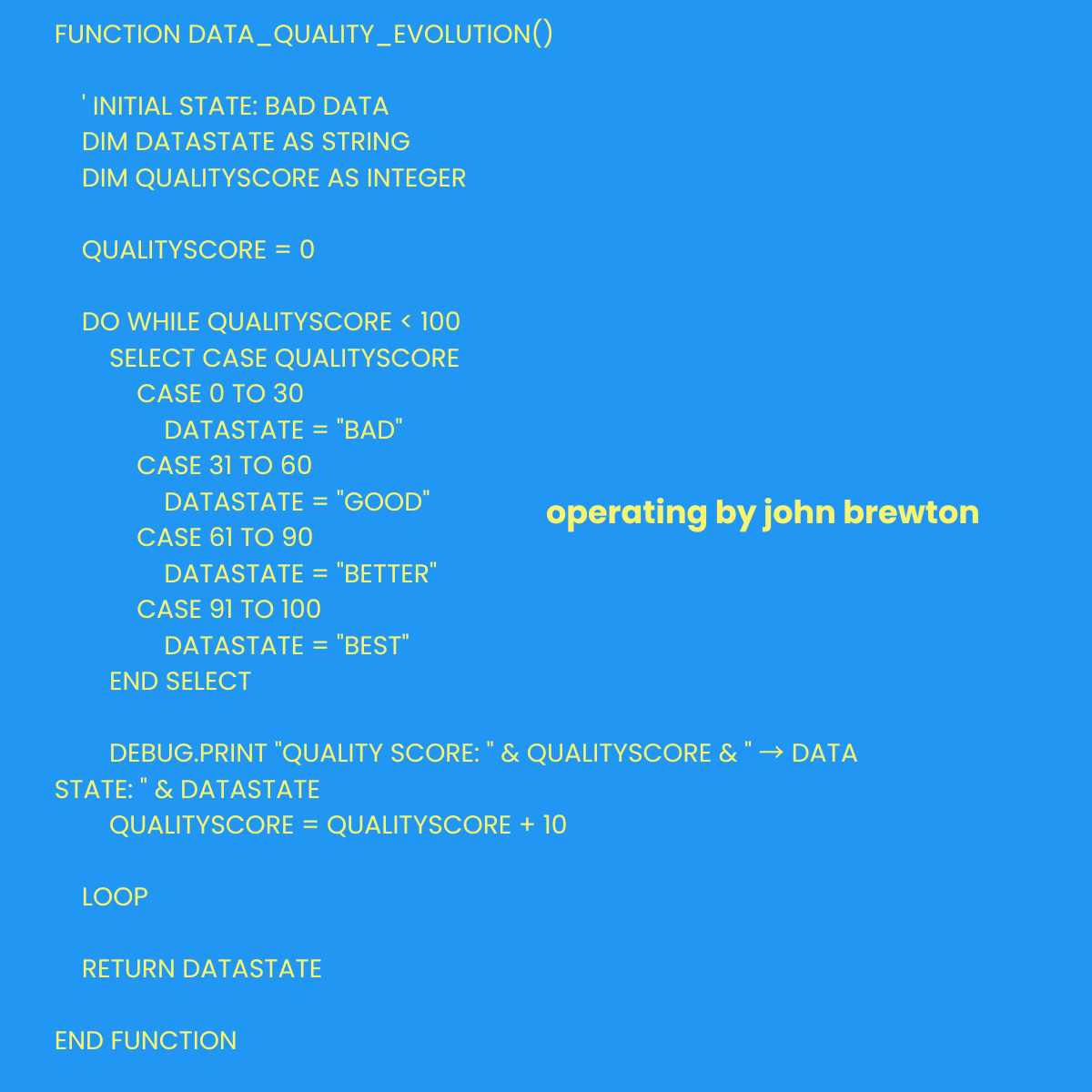 FUNCTION DATA_QUALITY_EVOLUTION()

' INITIAL STATE: BAD DATA
DIM DATASTATE AS STRING
DIM QUALITYSCORE AS INTEGER

QUALITYSCORE = 0

DO WHILE QUALITYSCORE < 100
SELECT CASE QUALITYSCORE
CASE 0 TO 30
DATASTATE = "BAD"
CASE 31 TO 60
DATASTATE = "GOOD"
CASE 61 TO 90
DATASTATE = "BETTER"
CASE 91 TO 100
DATASTATE = "BEST"
END SELECT

DEBUG.PRINT "QUALITY SCORE: " & QUALITYSCORE & " → DATA
STATE: " & DATASTATE
QUALITYSCORE = QUALITYSCORE + 10

LOOP

RETURN DATASTATE

END FUNCTION

operating by john brewton